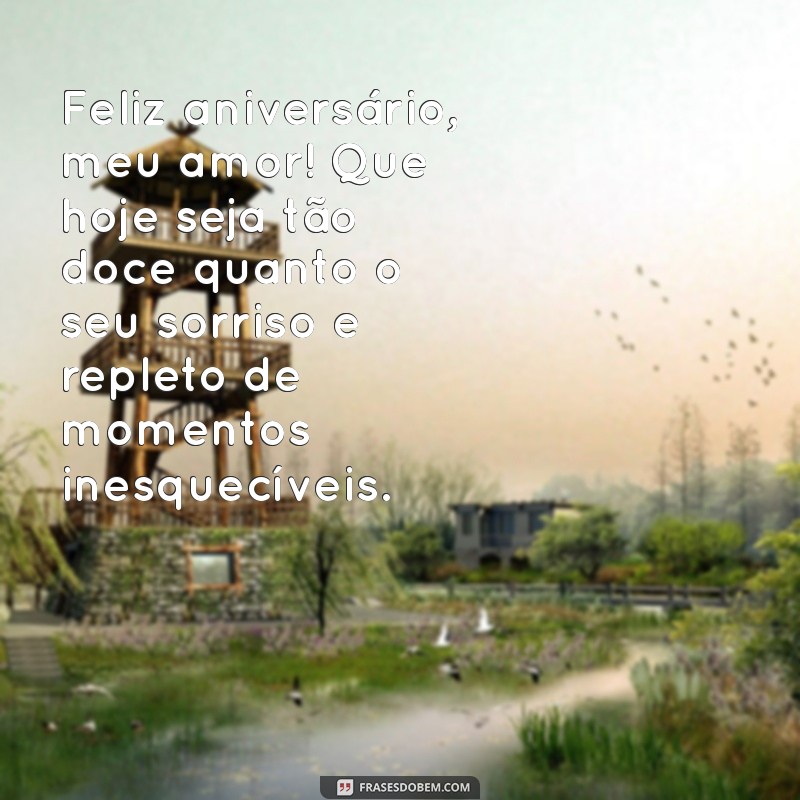 Feliz aniversário, meu amor! Que hoje seja tão doce quanto o seu sorriso e repleto de momentos inesquecíveis.

FRASESDOBEM.COM